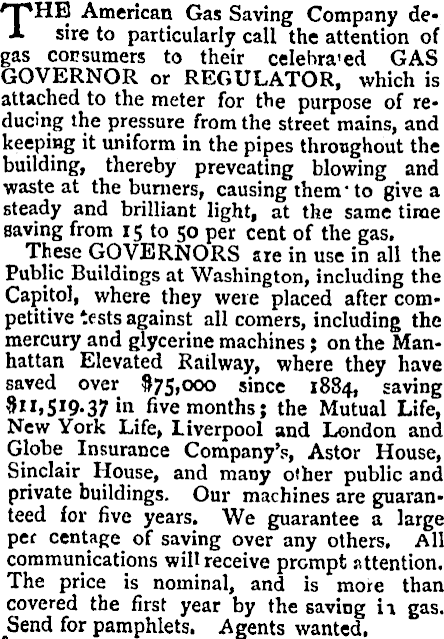 THE American Gas Saving Company desire to particularly call the attention of gas consumers to their celebrated GAS GOVERNOR or REGULATOR, which is attached to the meter for the purpose of reducing the pressure from the street mains, and keeping it uniform in the pipes throughout the building, thereby preventing blowing and waste at the burners, causing them to give a steady and brilliant light, at the same time saving from 15 to 50 per cent of the gas.

These GOVERNORS are in use in all the Public Buildings at Washington, including the Capitol, where they were placed after competitive tests against all comers, including the mercury and glycerine machines; on the Manhattan Elevated Railway, where they have saved over $75,000 since 1884, saving $11,519.37 in five months; the Mutual Life, New York Life, Liverpool and London and Globe Insurance Company's, Astor House, Sinclair House, and many other public and private buildings. Our machines are guaranteed for five years. We guarantee a large per centage of saving over any others. All communications will receive prompt attention. The price is nominal, and is more than covered the first year by the saving in gas. Send for pamphlets. Agents wanted.